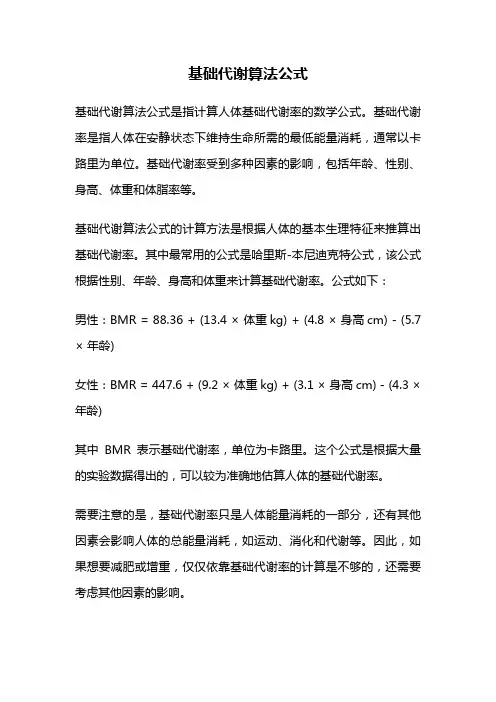 基础代谢算法公式

基础代谢算法公式是指计算人体基础代谢率的数学公式。基础代谢率是指人体在安静状态下维持生命所需的最低能量消耗，通常以卡路里为单位。基础代谢率受到多种因素的影响，包括年龄、性别、身高、体重和体脂率等。

基础代谢算法公式的计算方法是根据人体的基本生理特征来推算出基础代谢率。其中最常用的公式是哈里斯-本尼迪克特公式，该公式根据性别、年龄、身高和体重来计算基础代谢率。公式如下：

男性：BMR = 88.36 + (13.4 × 体重 kg) + (4.8 × 身高 cm) - (5.7 × 年龄)

女性：BMR = 447.6 + (9.2 × 体重 kg) + (3.1 × 身高 cm) - (4.3 × 年龄)

其中 BMR 表示基础代谢率，单位为卡路里。这个公式是根据大量的实验数据得出的，可以较为准确地估算人体的基础代谢率。

需要注意的是，基础代谢率只是人体能量消耗的一部分，还有其他因素会影响人体的总能量消耗，如运动、消化和代谢等。因此，如果想要减肥或增重，仅仅依靠基础代谢率的计算是不够的，还需要考虑其他因素的影响。